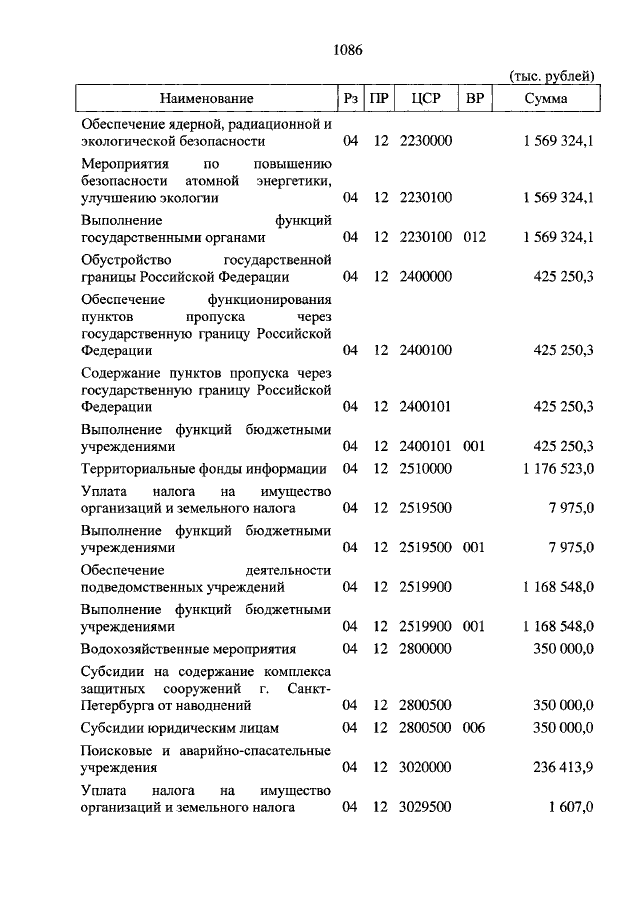 1086

(тыс. рублей)

| Наименование | Рз | ПР | ЦСР | ВР | Сумма |
|---|---|---|---|---|---|
| Обеспечение ядерной, радиационной и экологической безопасности | 04 | 12 | 2230000 | | 1 569 324,1 |
| Мероприятия по повышению безопасности атомной энергетики, улучшению экологии | 04 | 12 | 2230100 | | 1 569 324,1 |
| Выполнение функций государственными органами | 04 | 12 | 2230100 | 012 | 1 569 324,1 |
| Обустройство государственной границы Российской Федерации | 04 | 12 | 2400000 | | 425 250,3 |
| Обеспечение функционирования пунктов пропуска через государственную границу Российской Федерации | 04 | 12 | 2400100 | | 425 250,3 |
| Содержание пунктов пропуска через государственную границу Российской Федерации | 04 | 12 | 2400101 | | 425 250,3 |
| Выполнение функций бюджетными учреждениями | 04 | 12 | 2400101 | 001 | 425 250,3 |
| Территориальные фонды информации | 04 | 12 | 2510000 | | 1 176 523,0 |
| Уплата налога на имущество организаций и земельного налога | 04 | 12 | 2519500 | | 7 975,0 |
| Выполнение функций бюджетными учреждениями | 04 | 12 | 2519500 | 001 | 7 975,0 |
| Обеспечение деятельности подведомственных учреждений | 04 | 12 | 2519900 | | 1 168 548,0 |
| Выполнение функций бюджетными учреждениями | 04 | 12 | 2519900 | 001 | 1 168 548,0 |
| Водохозяйственные мероприятия | 04 | 12 | 2800000 | | 350 000,0 |
| Субсидии на содержание комплекса защитных сооружений г. Санкт-Петербурга от наводнений | 04 | 12 | 2800500 | | 350 000,0 |
| Субсидии юридическим лицам | 04 | 12 | 2800500 | 006 | 350 000,0 |
| Поисковые и аварийно-спасательные учреждения | 04 | 12 | 3020000 | | 236 413,9 |
| Уплата налога на имущество организаций и земельного налога | 04 | 12 | 3029500 | | 1 607,0 |